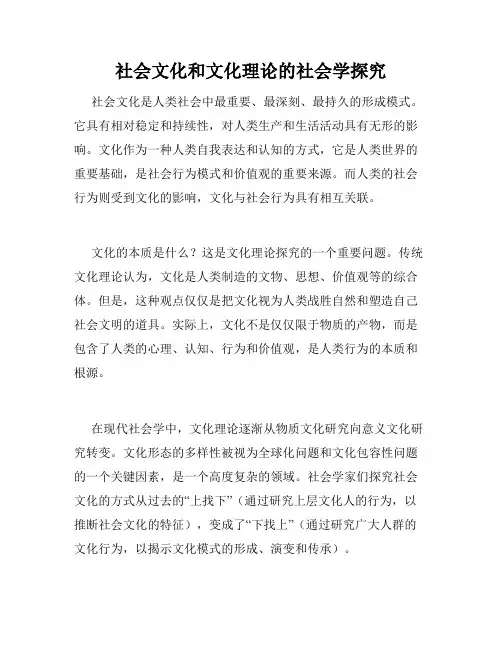 社会文化和文化理论的社会学探究

社会文化是人类社会中最重要、最深刻、最持久的形成模式。它具有相对稳定和持续性，对人类生产和生活活动具有无形的影响。文化作为一种人类自我表达和认知的方式，它是人类世界的重要基础，是社会行为模式和价值观的重要来源。而人类的社会行为则受到文化的影响，文化与社会行为具有相互关联。

文化的本质是什么？这是文化理论探究的一个重要问题。传统文化理论认为，文化是人类制造的文物、思想、价值观等的综合体。但是，这种观点仅仅是把文化视为人类战胜自然和塑造自己社会文明的道具。实际上，文化不是仅仅限于物质的产物，而是包含了人类的心理、认知、行为和价值观，是人类行为的本质和根源。

在现代社会学中，文化理论逐渐从物质文化研究向意义文化研究转变。文化形态的多样性被视为全球化问题和文化包容性问题的一个关键因素，是一个高度复杂的领域。社会学家们探究社会文化的方式从过去的“上找下”（通过研究上层文化人的行为，以推断社会文化的特征），变成了“下找上”（通过研究广大人群的文化行为，以揭示文化模式的形成、演变和传承）。